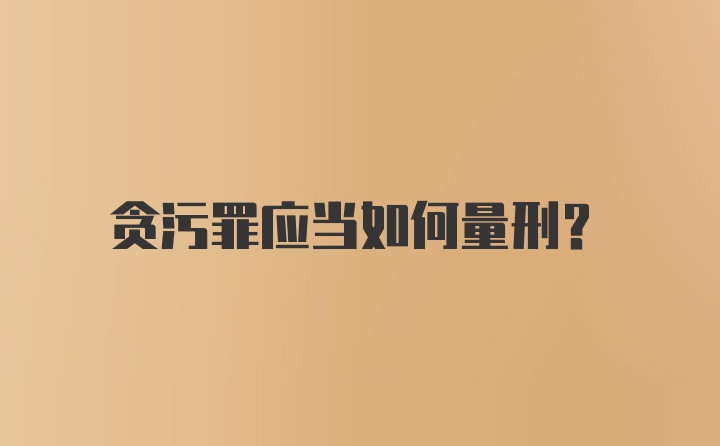 贪污罪应当如何量刑?